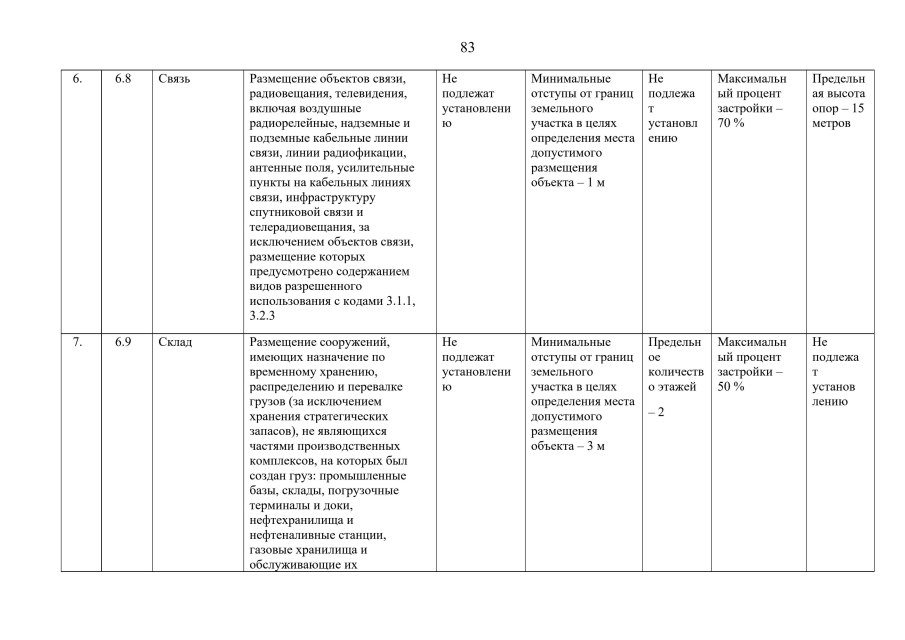 83

| 6. | 6.8 | Связь | Размещение объектов связи, радиовещания, телевидения, включая воздушные радиорелейные, надземные и подземные кабельные линии связи, линии радиофикации, антенные поля, усилительные пункты на кабельных линиях связи, инфраструктуру спутниковой связи и телерадиовещания, за исключением объектов связи, размещение которых предусмотрено содержанием видов разрешенного использования с кодами 3.1.1, 3.2.3 | Не подлежат установлению | Минимальные отступы от границ земельного участка в целях определения места допустимого размещения объекта – 1 м | Не подлежат установлению | Максимальный процент застройки – 70 % | Предельная высота опор – 15 метров |
|---|---|---|---|---|---|---|---|---|
| 7. | 6.9 | Склад | Размещение сооружений, имеющих назначение по временному хранению, распределению и перевалке грузов (за исключением хранения стратегических запасов), не являющихся частями производственных комплексов, на которых был создан груз: промышленные базы, склады, погрузочные терминалы и доки, нефтехранилища и нефтеналивные станции, газовые хранилища и обслуживающие их | Не подлежат установлению | Минимальные отступы от границ земельного участка в целях определения места допустимого размещения объекта – 3 м | Предельное количество этажей – 2 | Максимальный процент застройки – 50 % | Не подлежат установлению |